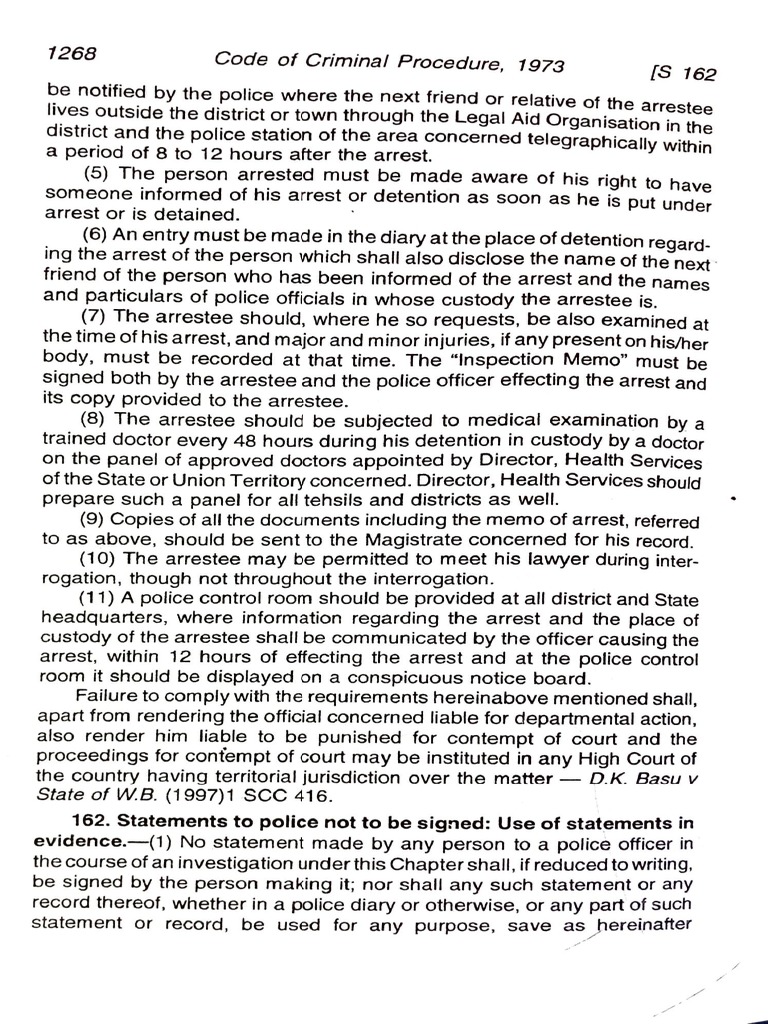 1268 Code of Criminal Procedure, 1973 [S 162

be notified by the police where the next friend or relative of the arrestee lives outside the district or town through the Legal Aid Organisation in the district and the police station of the area concerned telegraphically within a period of 8 to 12 hours after the arrest.

(5) The person arrested must be made aware of his right to have someone informed of his arrest or detention as soon as he is put under arrest or is detained.

(6) An entry must be made in the diary at the place of detention regarding the arrest of the person which shall also disclose the name of the next friend of the person who has been informed of the arrest and the names and particulars of police officials in whose custody the arrestee is.

(7) The arrestee should, where he so requests, be also examined at the time of his arrest, and major and minor injuries, if any present on his/her body, must be recorded at that time. The "Inspection Memo" must be signed both by the arrestee and the police officer effecting the arrest and its copy provided to the arrestee.

(8) The arrestee should be subjected to medical examination by a trained doctor every 48 hours during his detention in custody by a doctor on the panel of approved doctors appointed by Director, Health Services of the State or Union Territory concerned. Director, Health Services should prepare such a panel for all tehsils and districts as well.

(9) Copies of all the documents including the memo of arrest, referred to as above, should be sent to the Magistrate concerned for his record.

(10) The arrestee may be permitted to meet his lawyer during interrogation, though not throughout the interrogation.

(11) A police control room should be provided at all district and State headquarters, where information regarding the arrest and the place of custody of the arrestee shall be communicated by the officer causing the arrest, within 12 hours of effecting the arrest and at the police control room it should be displayed on a conspicuous notice board.

Failure to comply with the requirements hereinabove mentioned shall, apart from rendering the official concerned liable for departmental action, also render him liable to be punished for contempt of court and the proceedings for contempt of court may be instituted in any High Court of the country having territorial jurisdiction over the matter — D.K. Basu v State of W.B. (1997)1 SCC 416.

162. Statements to police not to be signed: Use of statements in evidence.—(1) No statement made by any person to a police officer in the course of an investigation under this Chapter shall, if reduced to writing, be signed by the person making it; nor shall any such statement or any record thereof, whether in a police diary or otherwise, or any part of such statement or record, be used for any purpose, save as hereinafter